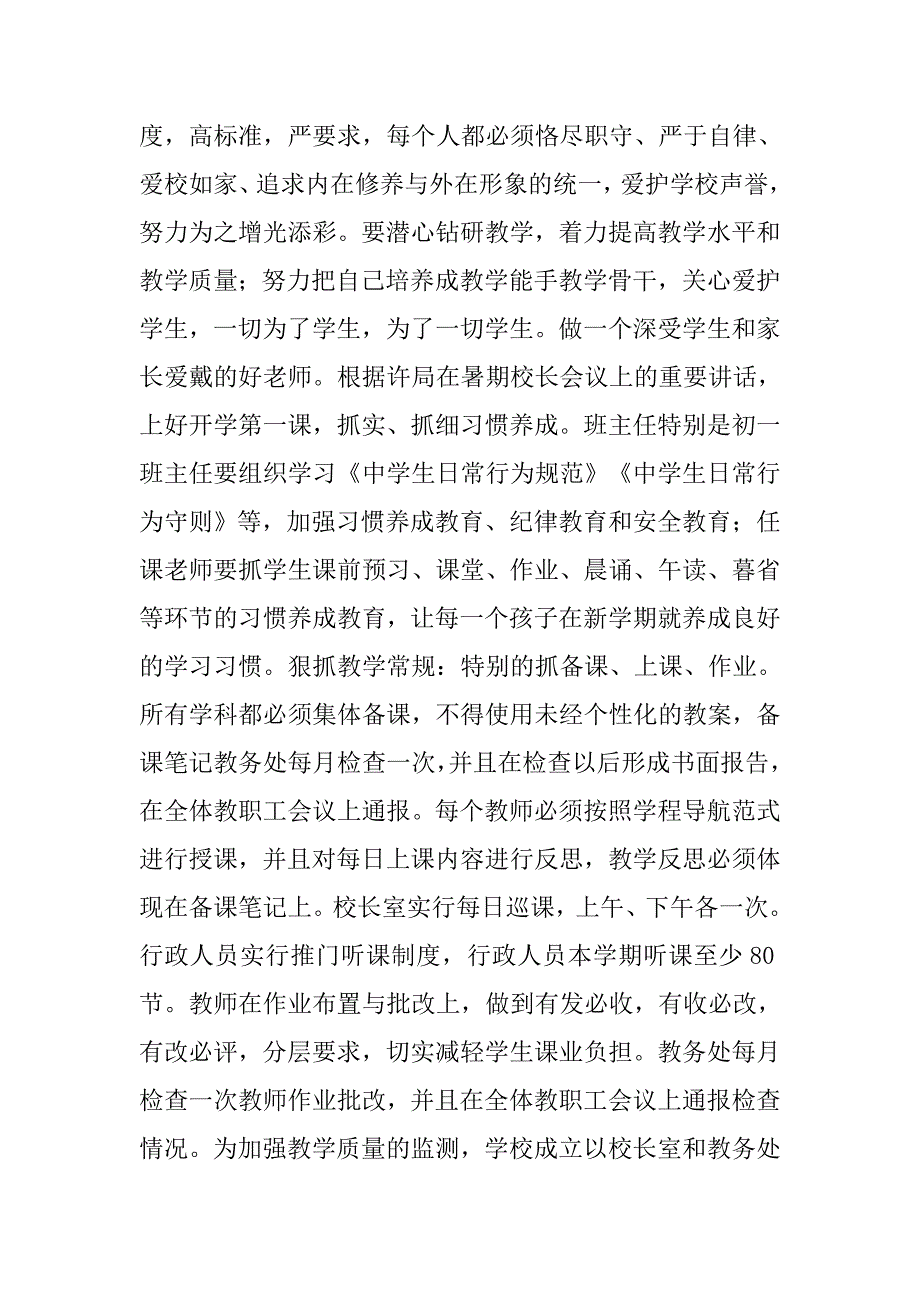 度，高标准，严要求，每个人都必须恪尽职守、严于自律、爱校如家、追求内在修养与外在形象的统一，爱护学校声誉，努力为之增光添彩。要潜心钻研教学，着力提高教学水平和教学质量；努力把自己培养成教学能手教学骨干，关心爱护学生，一切为了学生，为了一切学生。做一个深受学生和家长爱戴的好老师。根据许局在暑期校长会议上的重要讲话，上好开学第一课，抓实、抓细习惯养成。班主任特别是初一班主任要组织学习《中学生日常行为规范》《中学生日常行为守则》等，加强习惯养成教育、纪律教育和安全教育；任课老师要抓学生课前预习、课堂、作业、晨诵、午读、暮省等环节的习惯养成教育，让每一个孩子在新学期就养成良好的学习习惯。狠抓教学常规：特别的抓备课、上课、作业。所有学科都必须集体备课，不得使用未经个性化的教案，备课笔记教务处每月检查一次，并且在检查以后形成书面报告，在全体教职工会议上通报。每个教师必须按照学程导航范式进行授课，并且对每日上课内容进行反思，教学反思必须体现在备课笔记上。校长室实行每日巡课，上午、下午各一次。行政人员实行推门听课制度，行政人员本学期听课至少 80 节。教师在作业布置与批改上，做到有发必收，有收必改，有改必评，分层要求，切实减轻学生课业负担。教务处每月检查一次教师作业批改，并且在全体教职工会议上通报检查情况。为加强教学质量的监测，学校成立以校长室和教务处